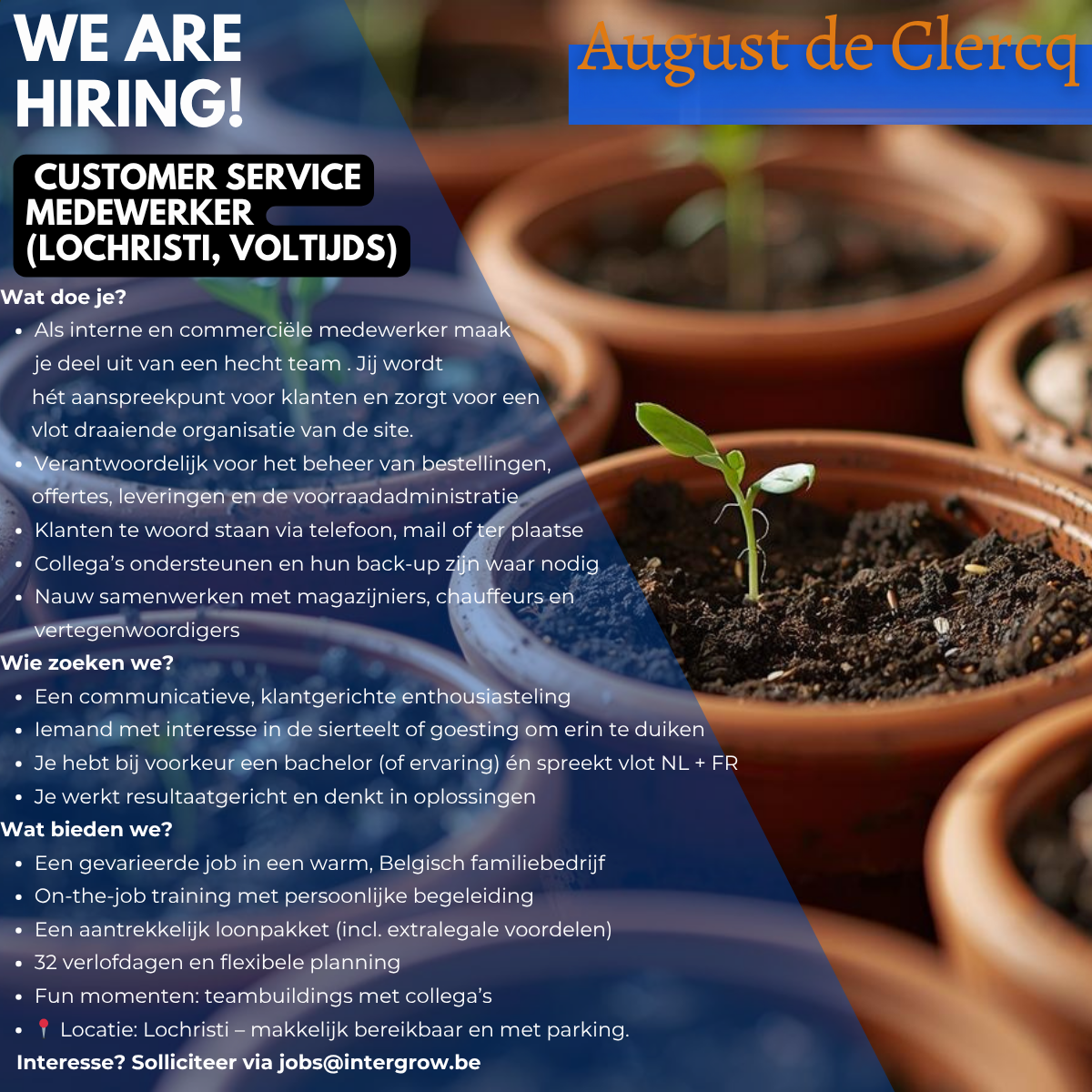 WE ARE HIRING!

August de Clercq

CUSTOMER SERVICE MEDEWERKER (LOCHRISTI, VOLTIJDS)

Wat doe je?
• Als interne en commerciële medewerker maak je deel uit van een hecht team . Jij wordt hét aanspreekpunt voor klanten en zorgt voor een vlot draaiende organisatie van de site.
• Verantwoordelijk voor het beheer van bestellingen, offertes, leveringen en de voorraadadministratie
• Klanten te woord staan via telefoon, mail of ter plaatse
• Collega's ondersteunen en hun back-up zijn waar nodig
• Nauw samenwerken met magazijniers, chauffeurs en vertegenwoordigers

Wie zoeken we?
• Een communicatieve, klantgerichte enthousiasteling
• Iemand met interesse in de sierteelt of goesting om erin te duiken
• Je hebt bij voorkeur een bachelor (of ervaring) én spreekt vlot NL + FR
• Je werkt resultaatgericht en denkt in oplossingen

Wat bieden we?
• Een gevarieerde job in een warm, Belgisch familiebedrijf
• On-the-job training met persoonlijke begeleiding
• Een aantrekkelijk loonpakket (incl. extralegale voordelen)
• 32 verlofdagen en flexibele planning
• Fun momenten: teambuildings met collega's
• 📍 Locatie: Lochristi – makkelijk bereikbaar en met parking.

Interesse? Solliciteer via jobs@intergrow.be